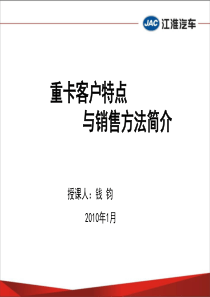 JAC 江淮汽车

重卡客户特点
与销售方法简介

授课人：钱 钧

2010年1月